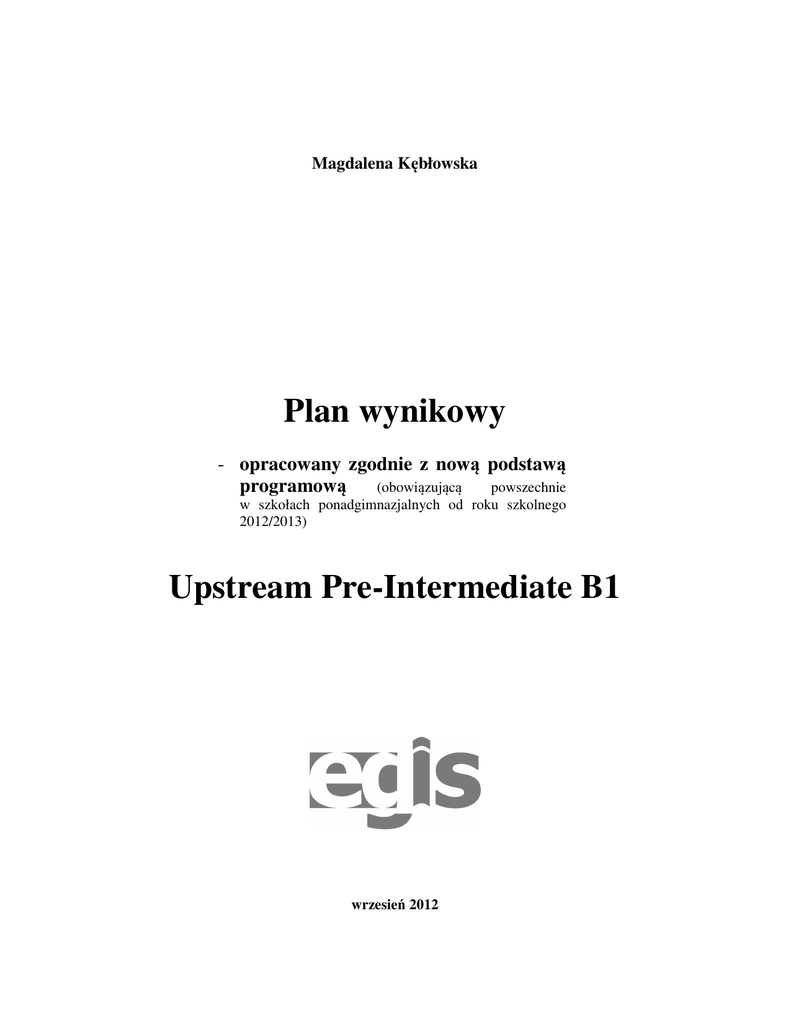 Magdalena Kębłowska

Plan wynikowy

- opracowany zgodnie z nową podstawą programową (obowiązującą powszechnie w szkołach ponadgimnazjalnych od roku szkolnego 2012/2013)

Upstream Pre-Intermediate B1

egis

wrzesień 2012